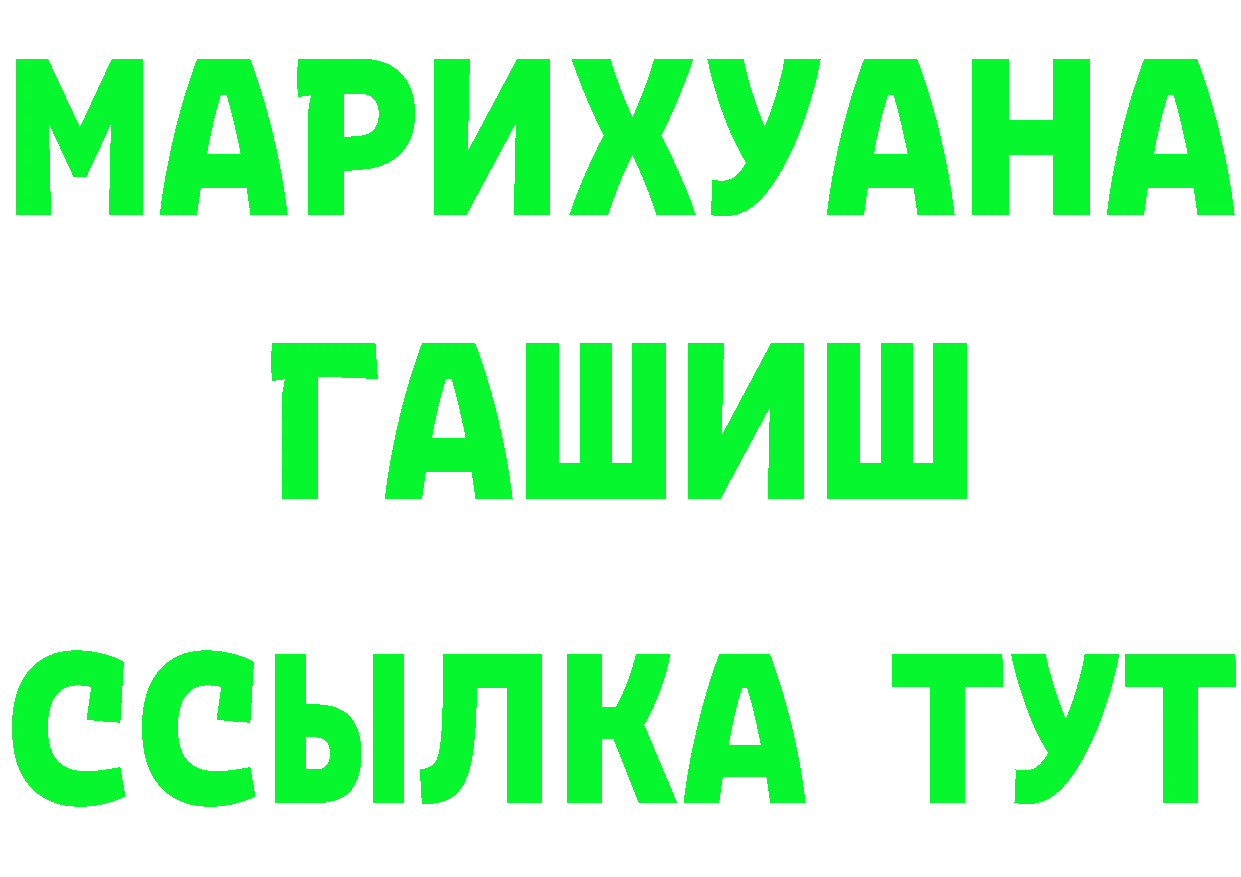 МАРИХУАНА
ГАШИШ
ССЫЛКА ТУТ